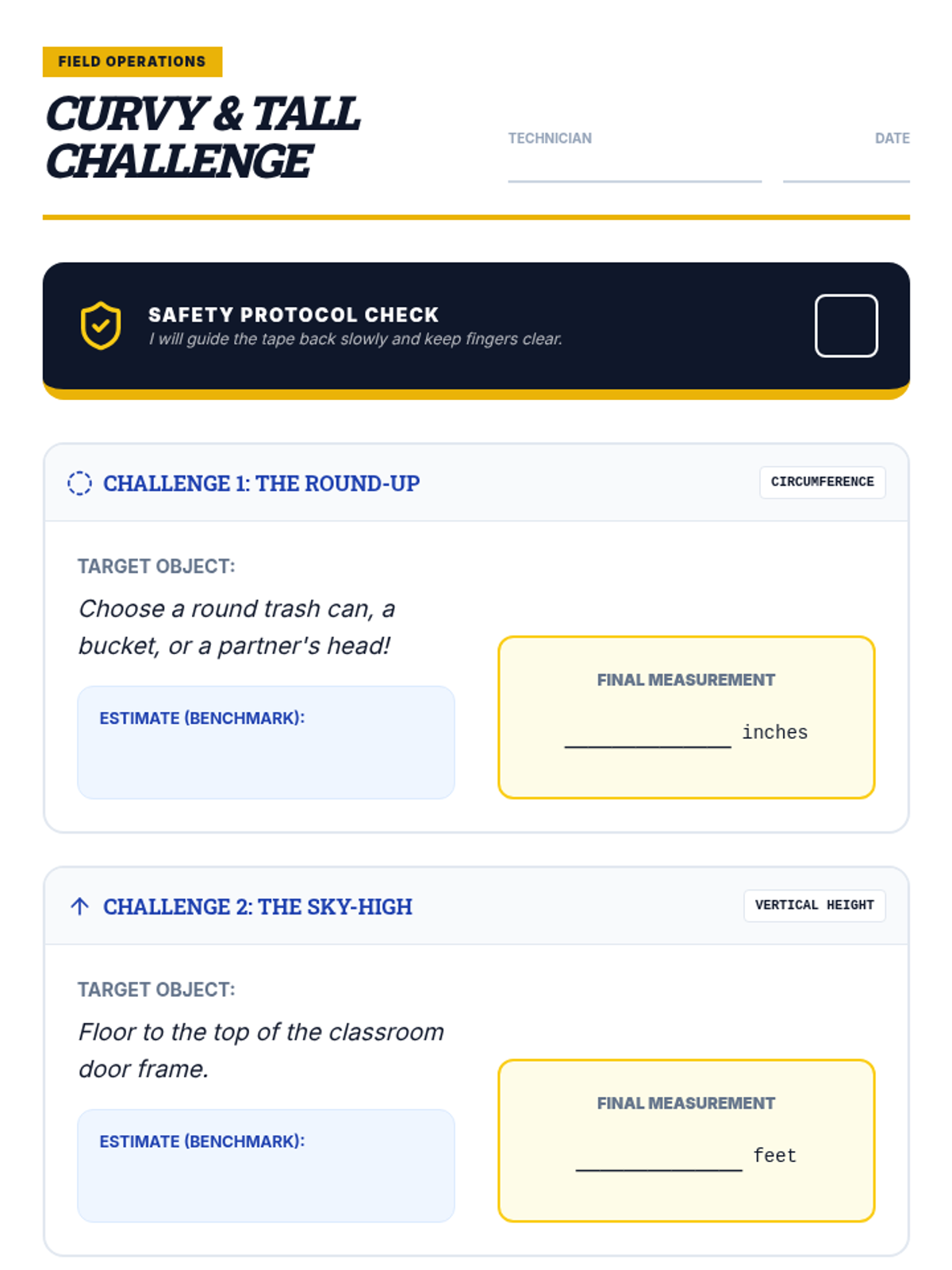 FIELD OPERATIONS

CURVY & TALL CHALLENGE

TECHNICIAN

DATE

SAFETY PROTOCOL CHECK
I will guide the tape back slowly and keep fingers clear.

CHALLENGE 1: THE ROUND-UP

CIRCUMFERENCE

TARGET OBJECT:

Choose a round trash can, a bucket, or a partner's head!

ESTIMATE (BENCHMARK):

FINAL MEASUREMENT

_______________ inches

CHALLENGE 2: THE SKY-HIGH

VERTICAL HEIGHT

TARGET OBJECT:

Floor to the top of the classroom door frame.

ESTIMATE (BENCHMARK):

FINAL MEASUREMENT

_______________ feet